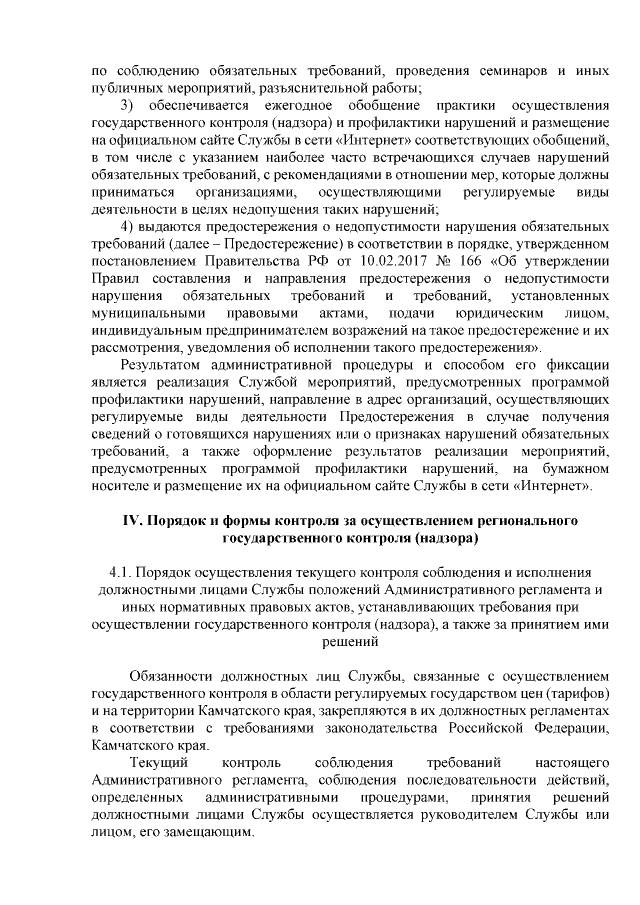 по соблюдению обязательных требований, проведения семинаров и иных публичных мероприятий, разъяснительной работы;

3) обеспечивается ежегодное обобщение практики осуществления государственного контроля (надзора) и профилактики нарушений и размещение на официальном сайте Службы в сети «Интернет» соответствующих обобщений, в том числе с указанием наиболее часто встречающихся случаев нарушений обязательных требований, с рекомендациями в отношении мер, которые должны приниматься организациями, осуществляющими регулируемые виды деятельности в целях недопущения таких нарушений;

4) выдаются предостережения о недопустимости нарушения обязательных требований (далее – Предостережение) в соответствии в порядке, утвержденном постановлением Правительства РФ от 10.02.2017 № 166 «Об утверждении Правил составления и направления предостережения о недопустимости нарушения обязательных требований и требований, установленных муниципальными правовыми актами, подачи юридическим лицом, индивидуальным предпринимателем возражений на такое предостережение и их рассмотрения, уведомления об исполнении такого предостережения».

Результатом административной процедуры и способом его фиксации является реализация Службой мероприятий, предусмотренных программой профилактики нарушений, направление в адрес организаций, осуществляющих регулируемые виды деятельности Предостережения в случае получения сведений о готовящихся нарушениях или о признаках нарушений обязательных требований, а также оформление результатов реализации мероприятий, предусмотренных программой профилактики нарушений, на бумажном носителе и размещение их на официальном сайте Службы в сети «Интернет».

IV. Порядок и формы контроля за осуществлением регионального государственного контроля (надзора)

4.1. Порядок осуществления текущего контроля соблюдения и исполнения должностными лицами Службы положений Административного регламента и иных нормативных правовых актов, устанавливающих требования при осуществлении государственного контроля (надзора), а также за принятием ими решений

Обязанности должностных лиц Службы, связанные с осуществлением государственного контроля в области регулируемых государством цен (тарифов) и на территории Камчатского края, закрепляются в их должностных регламентах в соответствии с требованиями законодательства Российской Федерации, Камчатского края.

Текущий контроль соблюдения требований настоящего Административного регламента, соблюдения последовательности действий, определенных административными процедурами, принятия решений должностными лицами Службы осуществляется руководителем Службы или лицом, его замещающим.